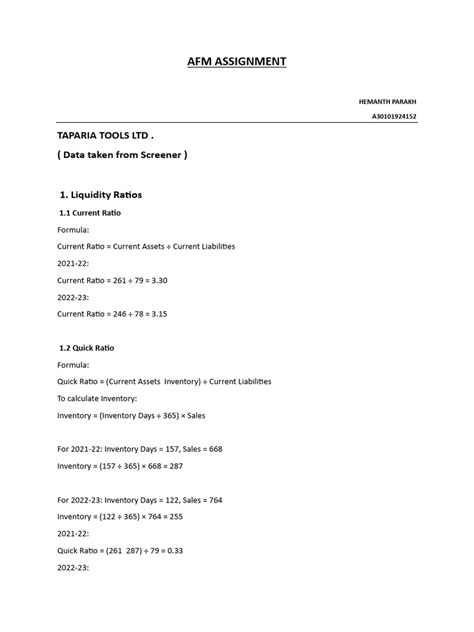 AFM ASSIGNMENT

HEMANTH PARAKH

A30101924152

TAPARIA TOOLS LTD .

( Data taken from Screener )

1. Liquidity Ratios

1.1 Current Ratio

Formula:

Current Ratio = Current Assets ÷ Current Liabilities

2021-22:

Current Ratio = 261 ÷ 79 = 3.30

2022-23:

Current Ratio = 246 ÷ 78 = 3.15

1.2 Quick Ratio

Formula:

Quick Ratio = (Current Assets Inventory) ÷ Current Liabilities

To calculate Inventory:

Inventory = (Inventory Days ÷ 365) × Sales

For 2021-22: Inventory Days = 157, Sales = 668

Inventory = (157 ÷ 365) × 668 = 287

For 2022-23: Inventory Days = 122, Sales = 764

Inventory = (122 ÷ 365) × 764 = 255

2021-22:

Quick Ratio = (261 287) ÷ 79 = 0.33

2022-23: